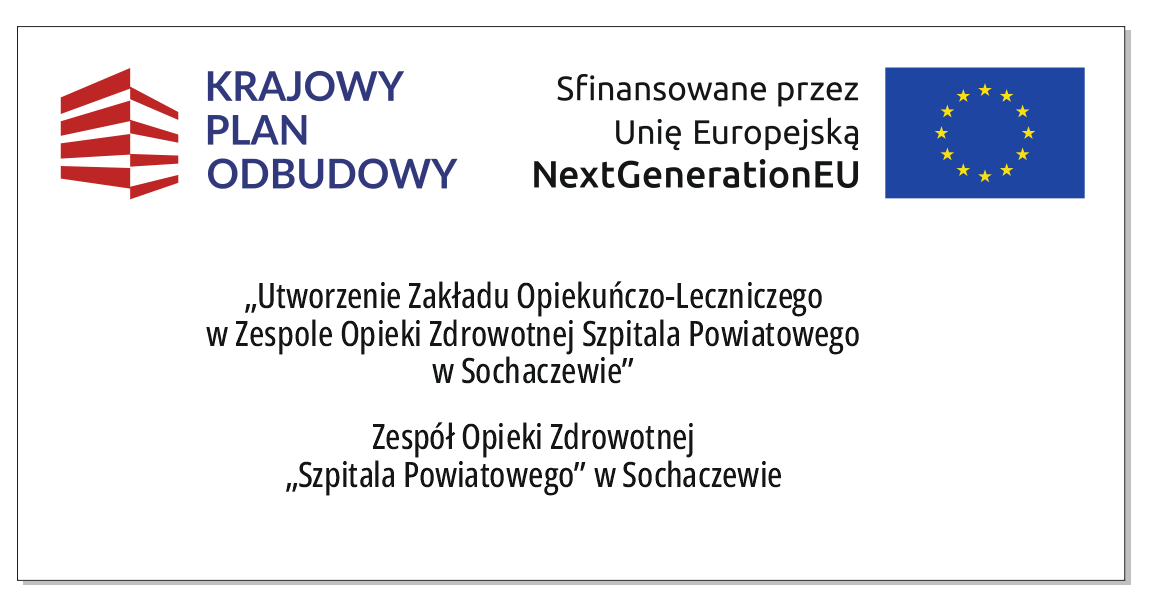 KRAJOWY
PLAN
ODBUDOWY

Sfinansowane przez
Unię Europejską
NextGenerationEU

„Utworzenie Zakładu Opiekuńczo-Leczniczego w Zespole Opieki Zdrowotnej Szpitala Powiatowego w Sochaczewie"

Zespół Opieki Zdrowotnej
„Szpitala Powiatowego" w Sochaczewie